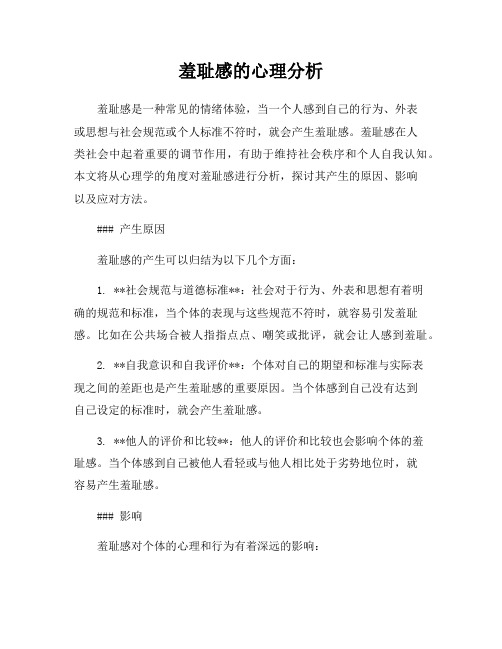 羞耻感的心理分析

羞耻感是一种常见的情绪体验，当一个人感到自己的行为、外表或思想与社会规范或个人标准不符时，就会产生羞耻感。羞耻感在人类社会中起着重要的调节作用，有助于维持社会秩序和个人自我认知。本文将从心理学的角度对羞耻感进行分析，探讨其产生的原因、影响以及应对方法。

### 产生原因

羞耻感的产生可以归结为以下几个方面：

1. **社会规范与道德标准**：社会对于行为、外表和思想有着明确的规范和标准，当个体的表现与这些规范不符时，就容易引发羞耻感。比如在公共场合被人指指点点、嘲笑或批评，就会让人感到羞耻。

2. **自我意识和自我评价**：个体对自己的期望和标准与实际表现之间的差距也是产生羞耻感的重要原因。当个体感到自己没有达到自己设定的标准时，就会产生羞耻感。

3. **他人的评价和比较**：他人的评价和比较也会影响个体的羞耻感。当个体感到自己被他人看轻或与他人相比处于劣势地位时，就容易产生羞耻感。

### 影响

羞耻感对个体的心理和行为有着深远的影响：